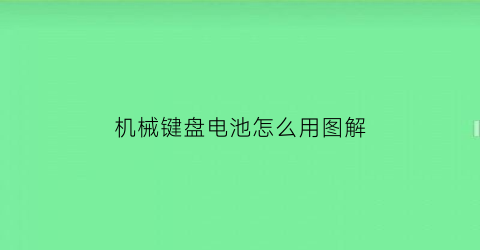 机械键盘电池怎么用图解